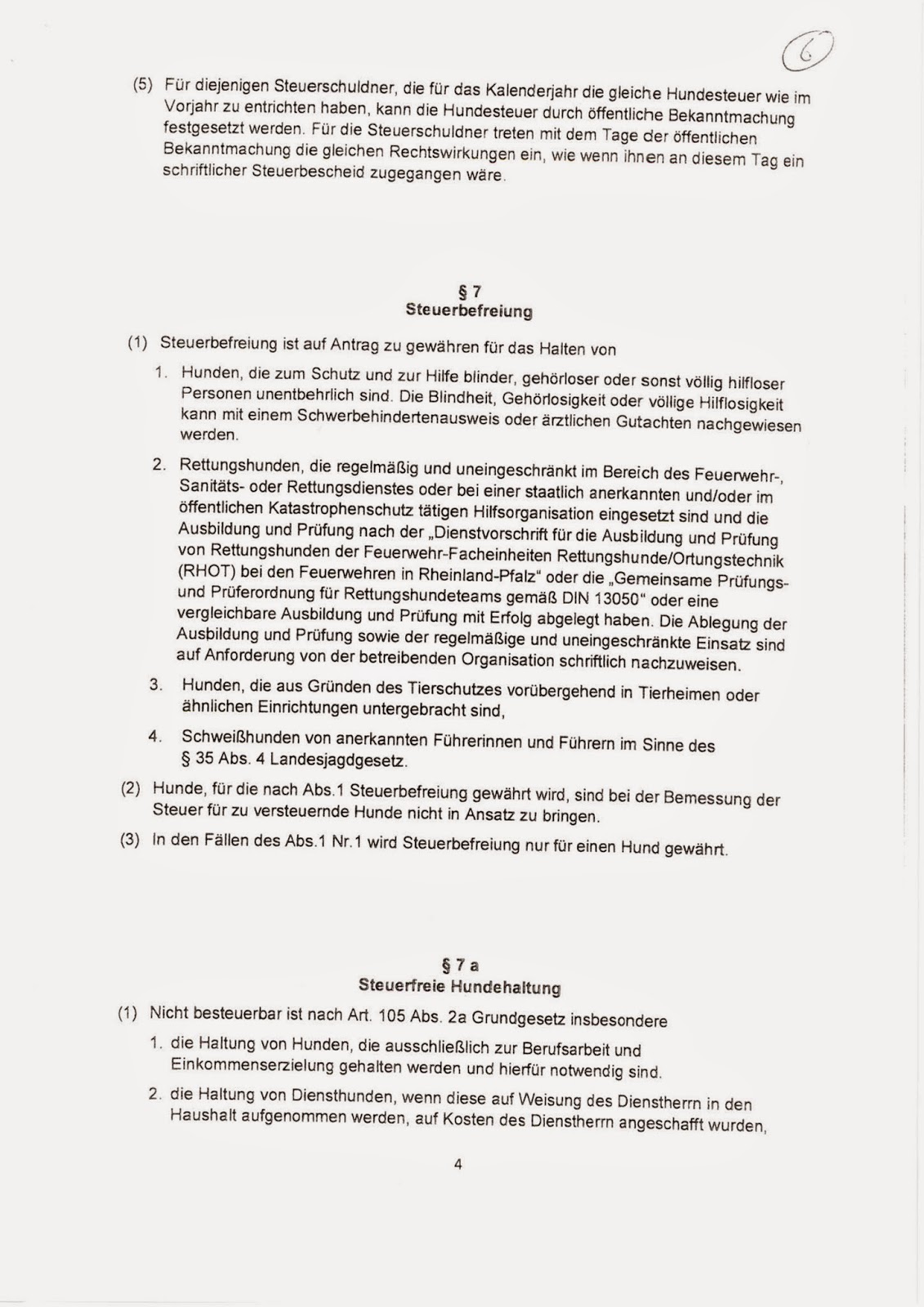 6

(5) Für diejenigen Steuerschuldner, die für das Kalenderjahr die gleiche Hundesteuer wie im Vorjahr zu entrichten haben, kann die Hundesteuer durch öffentliche Bekanntmachung festgesetzt werden. Für die Steuerschuldner treten mit dem Tage der öffentlichen Bekanntmachung die gleichen Rechtswirkungen ein, wie wenn ihnen an diesem Tag ein schriftlicher Steuerbescheid zugegangen wäre.

§ 7
Steuerbefreiung

(1) Steuerbefreiung ist auf Antrag zu gewähren für das Halten von

1. Hunden, die zum Schutz und zur Hilfe blinder, gehörloser oder sonst völlig hilfloser Personen unentbehrlich sind. Die Blindheit, Gehörlosigkeit oder völlige Hilflosigkeit kann mit einem Schwerbehindertenausweis oder ärztlichen Gutachten nachgewiesen werden.

2. Rettungshunden, die regelmäßig und uneingeschränkt im Bereich des Feuerwehr-, Sanitäts- oder Rettungsdienstes oder bei einer staatlich anerkannten und/oder im öffentlichen Katastrophenschutz tätigen Hilfsorganisation eingesetzt sind und die Ausbildung und Prüfung nach der „Dienstvorschrift für die Ausbildung und Prüfung von Rettungshunden der Feuerwehr-Facheinheiten Rettungshunde/Ortungstechnik (RHOT) bei den Feuerwehren in Rheinland-Pfalz“ oder die „Gemeinsame Prüfungs- und Prüferordnung für Rettungshundeteams gemäß DIN 13050“ oder eine vergleichbare Ausbildung und Prüfung mit Erfolg abgelegt haben. Die Ablegung der Ausbildung und Prüfung sowie der regelmäßige und uneingeschränkte Einsatz sind auf Anforderung von der betreibenden Organisation schriftlich nachzuweisen.

3. Hunden, die aus Gründen des Tierschutzes vorübergehend in Tierheimen oder ähnlichen Einrichtungen untergebracht sind,

4. Schweißhunden von anerkannten Führerinnen und Führern im Sinne des § 35 Abs. 4 Landesjagdgesetz.

(2) Hunde, für die nach Abs.1 Steuerbefreiung gewährt wird, sind bei der Bemessung der Steuer für zu versteuernde Hunde nicht in Ansatz zu bringen.

(3) In den Fällen des Abs.1 Nr.1 wird Steuerbefreiung nur für einen Hund gewährt.

§ 7 a
Steuerfreie Hundehaltung

(1) Nicht besteuerbar ist nach Art. 105 Abs. 2a Grundgesetz insbesondere

1. die Haltung von Hunden, die ausschließlich zur Berufsarbeit und Einkommenserzielung gehalten werden und hierfür notwendig sind.

2. die Haltung von Diensthunden, wenn diese auf Weisung des Dienstherrn in den Haushalt aufgenommen werden, auf Kosten des Dienstherrn angeschafft wurden,

4